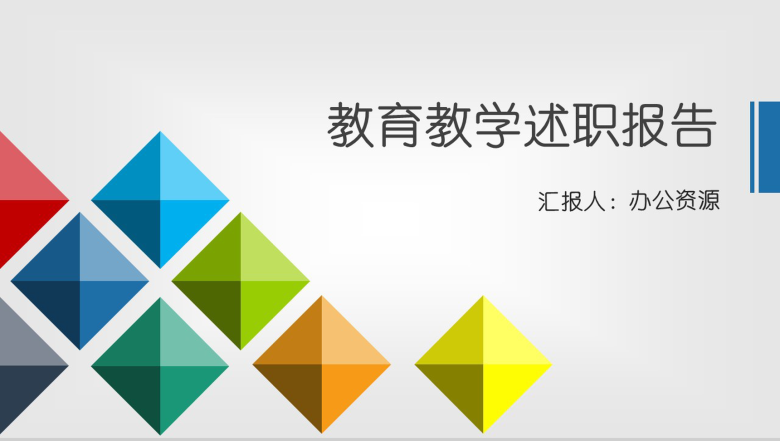 教育教学述职报告

汇报人：办公资源